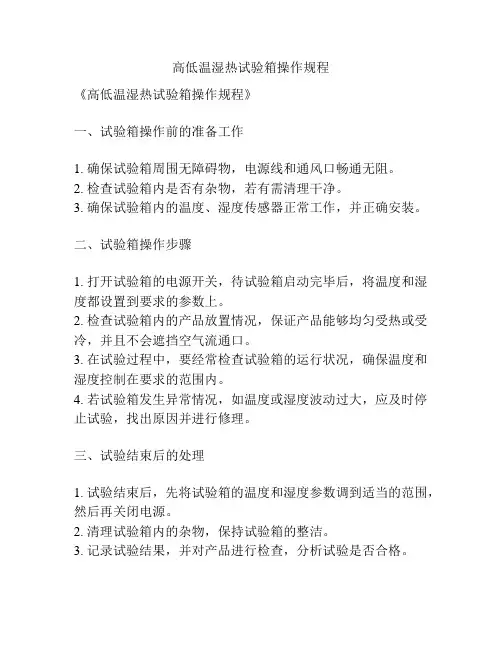 高低温湿热试验箱操作规程

《高低温湿热试验箱操作规程》

一、试验箱操作前的准备工作

1. 确保试验箱周围无障碍物，电源线和通风口畅通无阻。
2. 检查试验箱内是否有杂物，若有需清理干净。
3. 确保试验箱内的温度、湿度传感器正常工作，并正确安装。

二、试验箱操作步骤

1. 打开试验箱的电源开关，待试验箱启动完毕后，将温度和湿度都设置到要求的参数上。
2. 检查试验箱内的产品放置情况，保证产品能够均匀受热或受冷，并且不会遮挡空气流通口。
3. 在试验过程中，要经常检查试验箱的运行状况，确保温度和湿度控制在要求的范围内。
4. 若试验箱发生异常情况，如温度或湿度波动过大，应及时停止试验，找出原因并进行修理。

三、试验结束后的处理

1. 试验结束后，先将试验箱的温度和湿度参数调到适当的范围，然后再关闭电源。
2. 清理试验箱内的杂物，保持试验箱的整洁。
3. 记录试验结果，并对产品进行检查，分析试验是否合格。